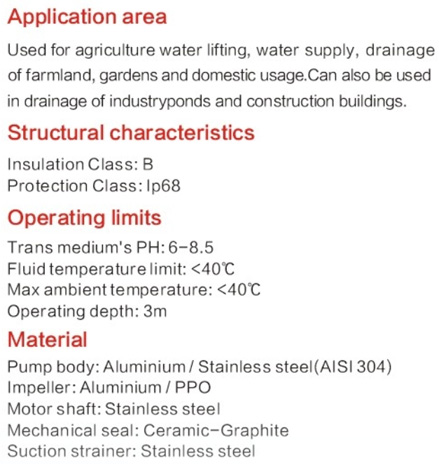 Application area

Used for agriculture water lifting, water supply, drainage of farmland, gardens and domestic usage.Can also be used in drainage of industryponds and construction buildings.

Structural characteristics

Insulation Class: B
Protection Class: Ip68

Operating limits

Trans medium's PH: 6-8.5
Fluid temperature limit: <40℃
Max ambient temperature: <40℃
Operating depth: 3m

Material

Pump body: Aluminium / Stainless steel(AISI 304)
Impeller: Aluminium / PPO
Motor shaft: Stainless steel
Mechanical seal: Ceramic-Graphite
Suction strainer: Stainless steel